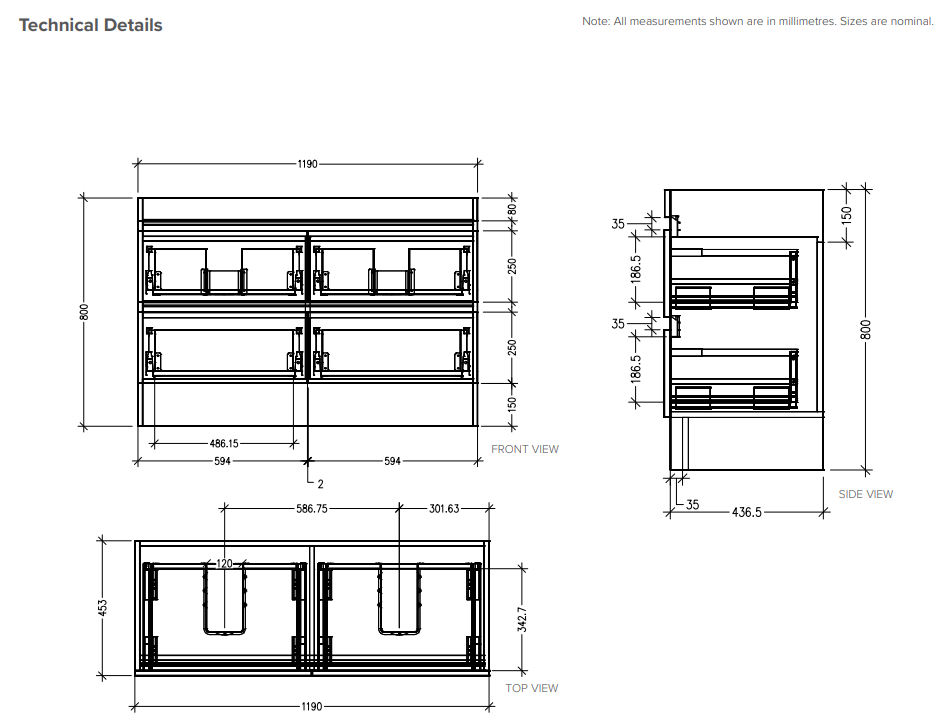 Technical Details

Note: All measurements shown are in millimetres. Sizes are nominal.

1190
800
80
250
250
150
486.15
594
594
2
FRONT VIEW

35
186.5
35
186.5
150
800
35
436.5
SIDE VIEW

586.75
301.63
120
453
342.7
1190
TOP VIEW